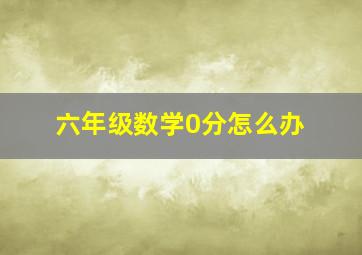 六年级数学0分怎么办